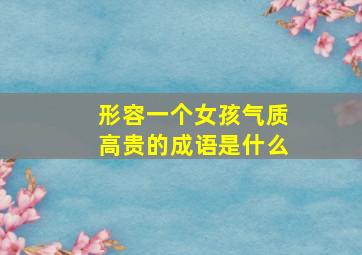 形容一个女孩气质高贵的成语是什么